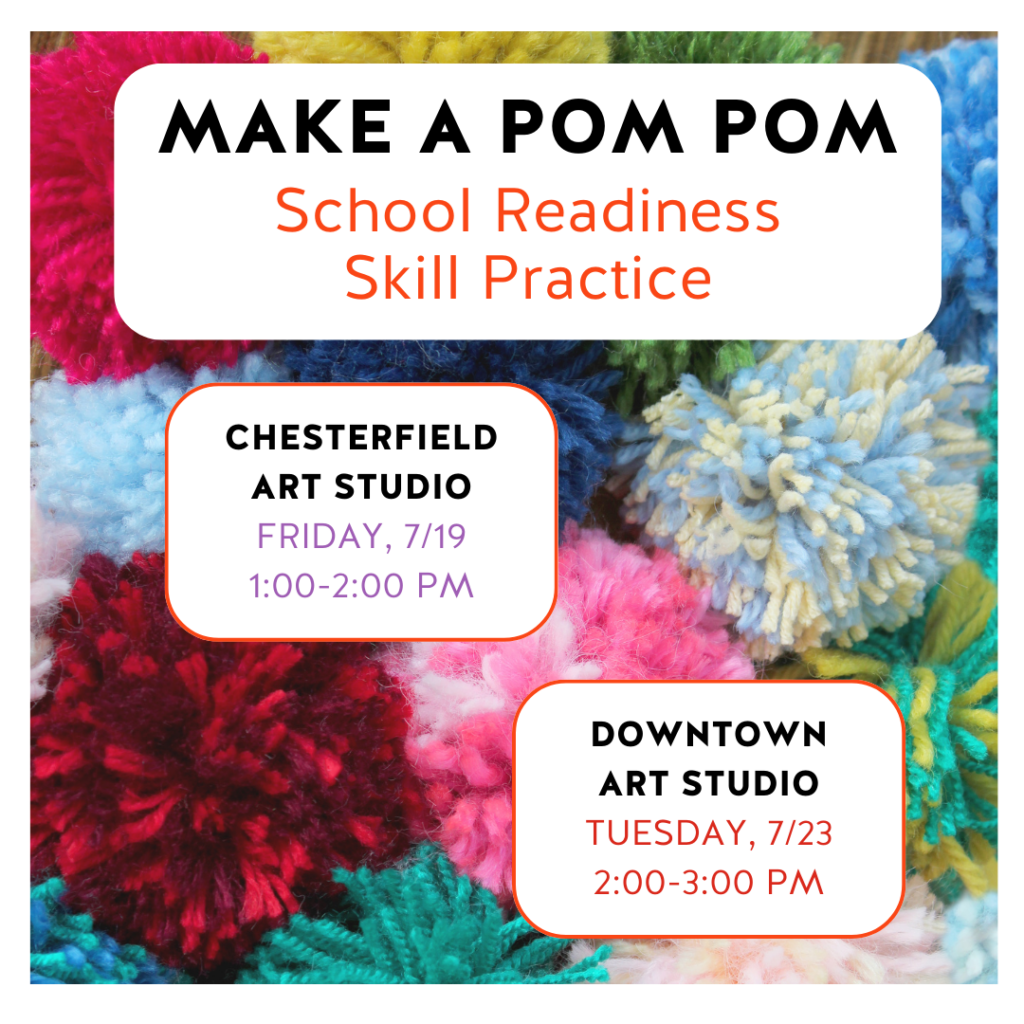 MAKE A POM POM
School Readiness
Skill Practice

CHESTERFIELD
ART STUDIO
FRIDAY, 7/19
1:00-2:00 PM

DOWNTOWN
ART STUDIO
TUESDAY, 7/23
2:00-3:00 PM